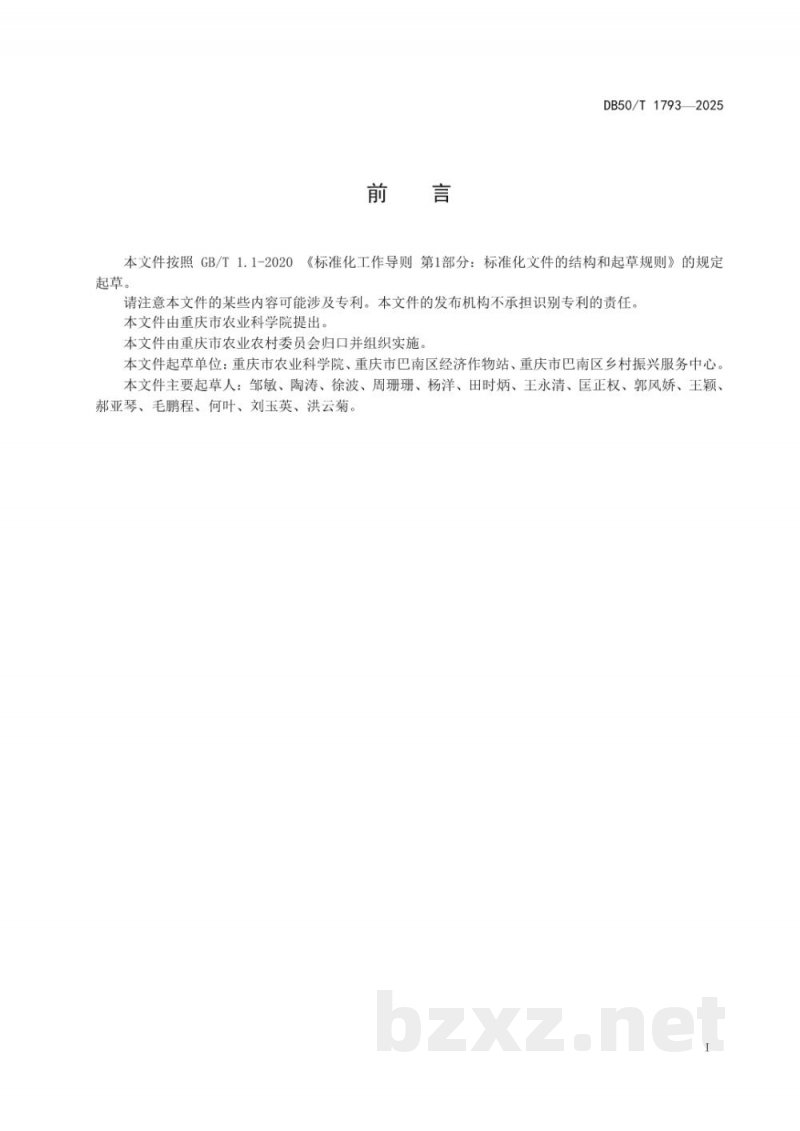 DB50/T 1793—2025

前　言

本文件按照 GB/T 1.1-2020 《标准化工作导则 第1部分：标准化文件的结构和起草规则》的规定起草。

请注意本文件的某些内容可能涉及专利。本文件的发布机构不承担识别专利的责任。

本文件由重庆市农业科学院提出。

本文件由重庆市农业农村委员会归口并组织实施。

本文件起草单位：重庆市农业科学院、重庆市巴南区经济作物站、重庆市巴南区乡村振兴服务中心。

本文件主要起草人：邹敏、陶涛、徐波、周珊珊、杨洋、田时炳、王永清、匡正权、郭凤娇、王颖、郝亚琴、毛鹏程、何叶、刘玉英、洪云菊。

bzxz.net

I